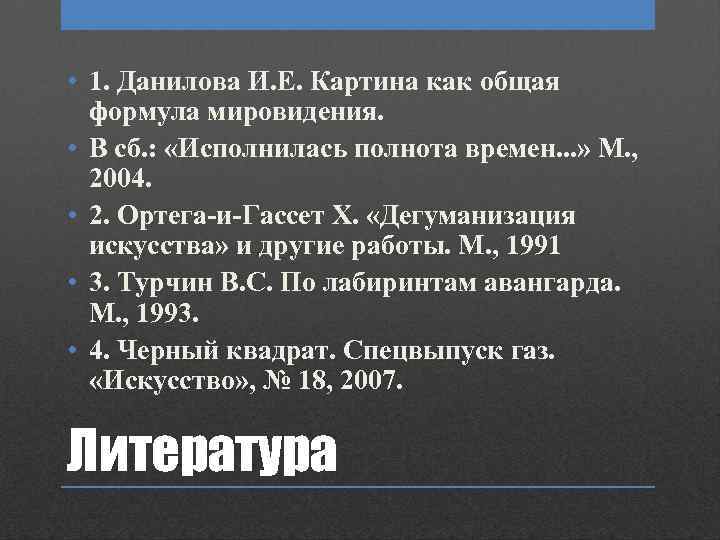 • 1. Данилова И.Е. Картина как общая формула мировидения.

• В сб.: «Исполнилась полнота времен...» М., 2004.

• 2. Ортега-и-Гассет Х. «Дегуманизация искусства» и другие работы. М., 1991

• 3. Турчин В.С. По лабиринтам авангарда. М., 1993.

• 4. Черный квадрат. Спецвыпуск газ. «Искусство», № 18, 2007.

Литература